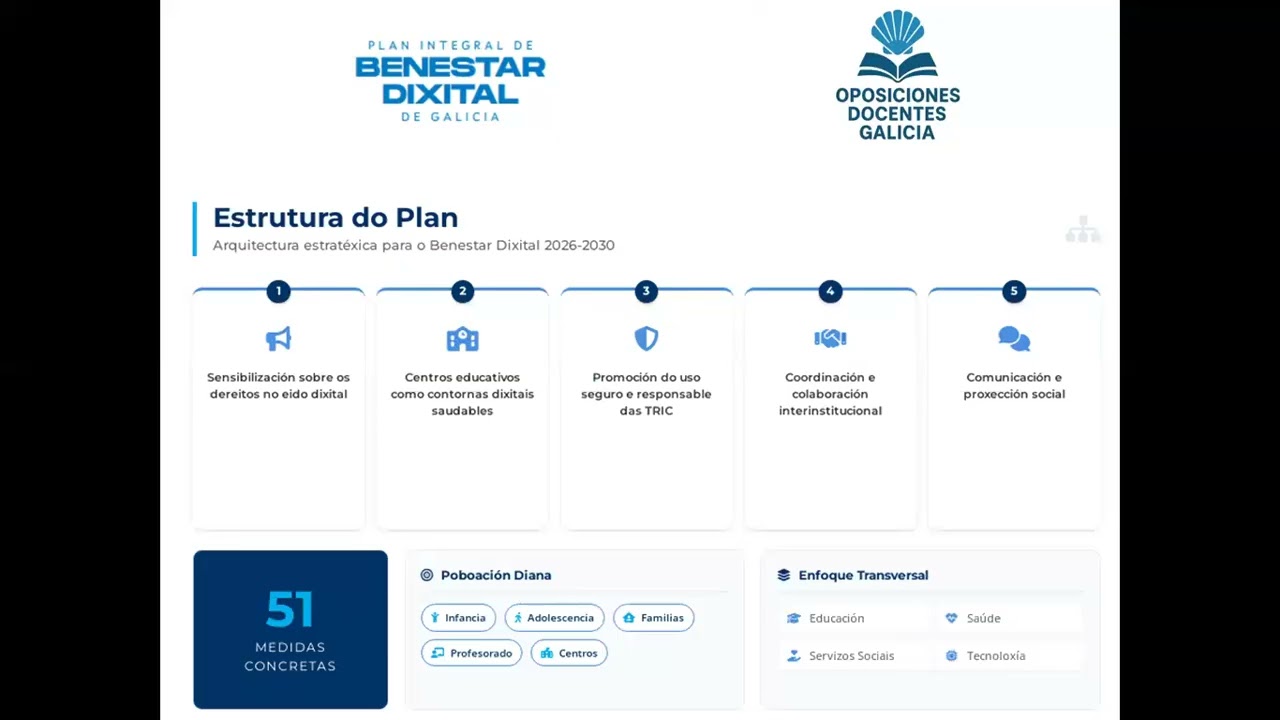 PLAN INTEGRAL DE
BENESTAR
DIXITAL
DE GALICIA

OPOSICIONES
DOCENTES
GALICIA

Estrutura do Plan
Arquitectura estratéxica para o Benestar Dixital 2026-2030

1
Sensibilización sobre os dereitos no eido dixital

2
Centros educativos como contornas dixitais saudables

3
Promoción do uso seguro e responsable das TRIC

4
Coordinación e colaboración interinstitucional

5
Comunicación e proxección social

51
MEDIDAS CONCRETAS

Poboación Diana
Infancia
Adolescencia
Familias
Profesorado
Centros

Enfoque Transversal
Educación
Saúde
Servizos Sociais
Tecnoloxía